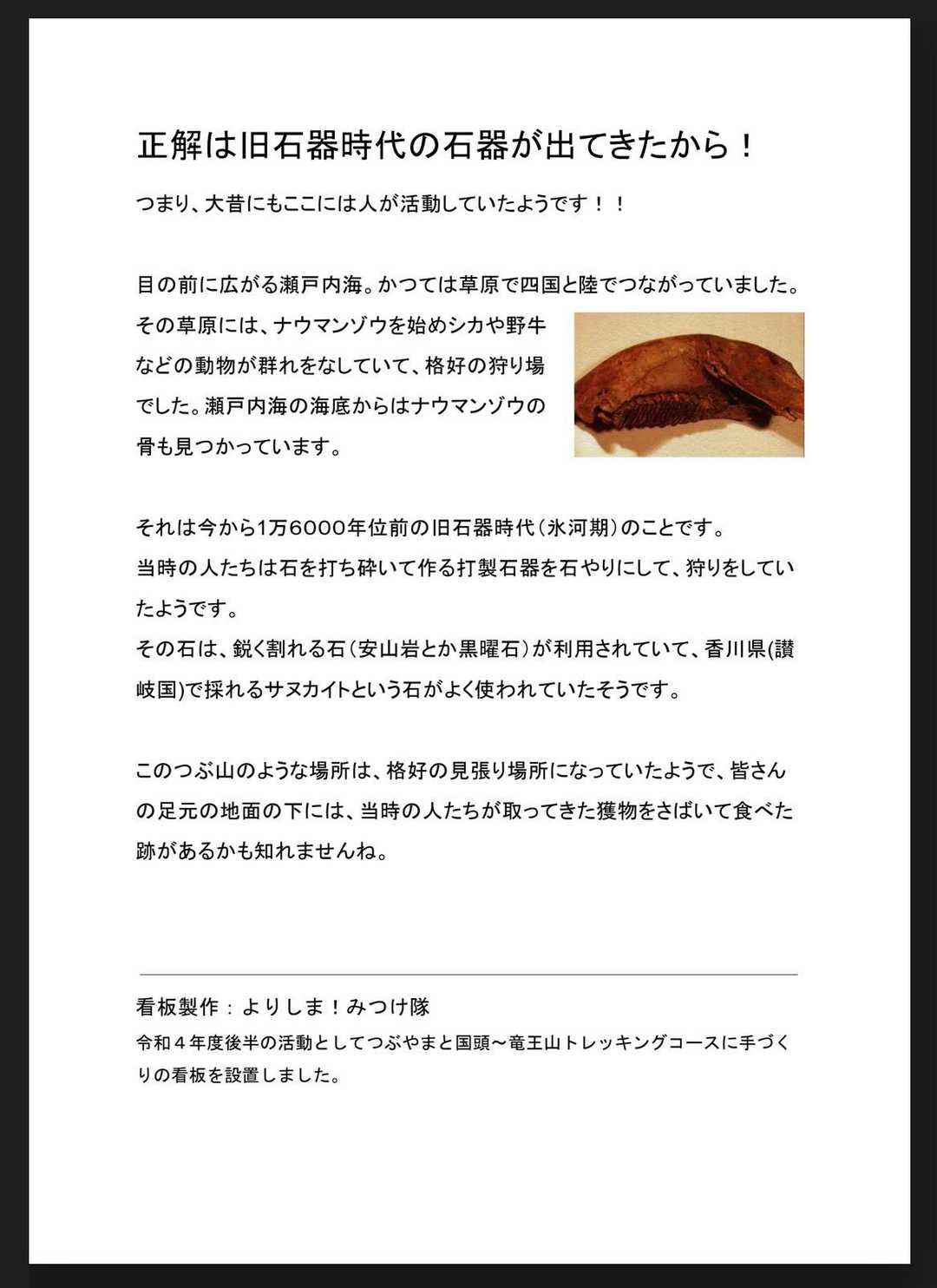 正解は旧石器時代の石器が出てきたから！

つまり、大昔にもここには人が活動していたようです！！

目の前に広がる瀬戸内海。かつては草原で四国と陸でつながっていました。その草原には、ナウマンゾウを始めシカや野牛などの動物が群れをなしていて、格好の狩り場でした。瀬戸内海の海底からはナウマンゾウの骨も見つかっています。

それは今から1万6000年位前の旧石器時代（氷河期）のことです。
当時の人たちは石を打ち砕いて作る打製石器を石やりにして、狩りをしていたようです。
その石は、鋭く割れる石（安山岩とか黒曜石）が利用されていて、香川県(讃岐国)で採れるサヌカイトという石がよく使われていたそうです。

このつぶ山のような場所は、格好の見張り場所になっていたようで、皆さんの足元の地面の下には、当時の人たちが取ってきた獲物をさばいて食べた跡があるかも知れませんね。

看板製作：よりしま！みつけ隊
令和４年度後半の活動としてつぶやまと国頭～竜王山トレッキングコースに手づくりの看板を設置しました。